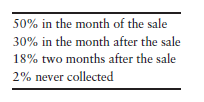 50% in the month of the sale
30% in the month after the sale
18% two months after the sale
2% never collected